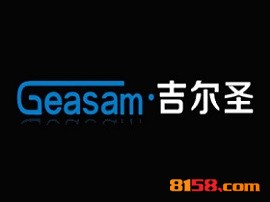 Geasam·吉尔圣

8158.com